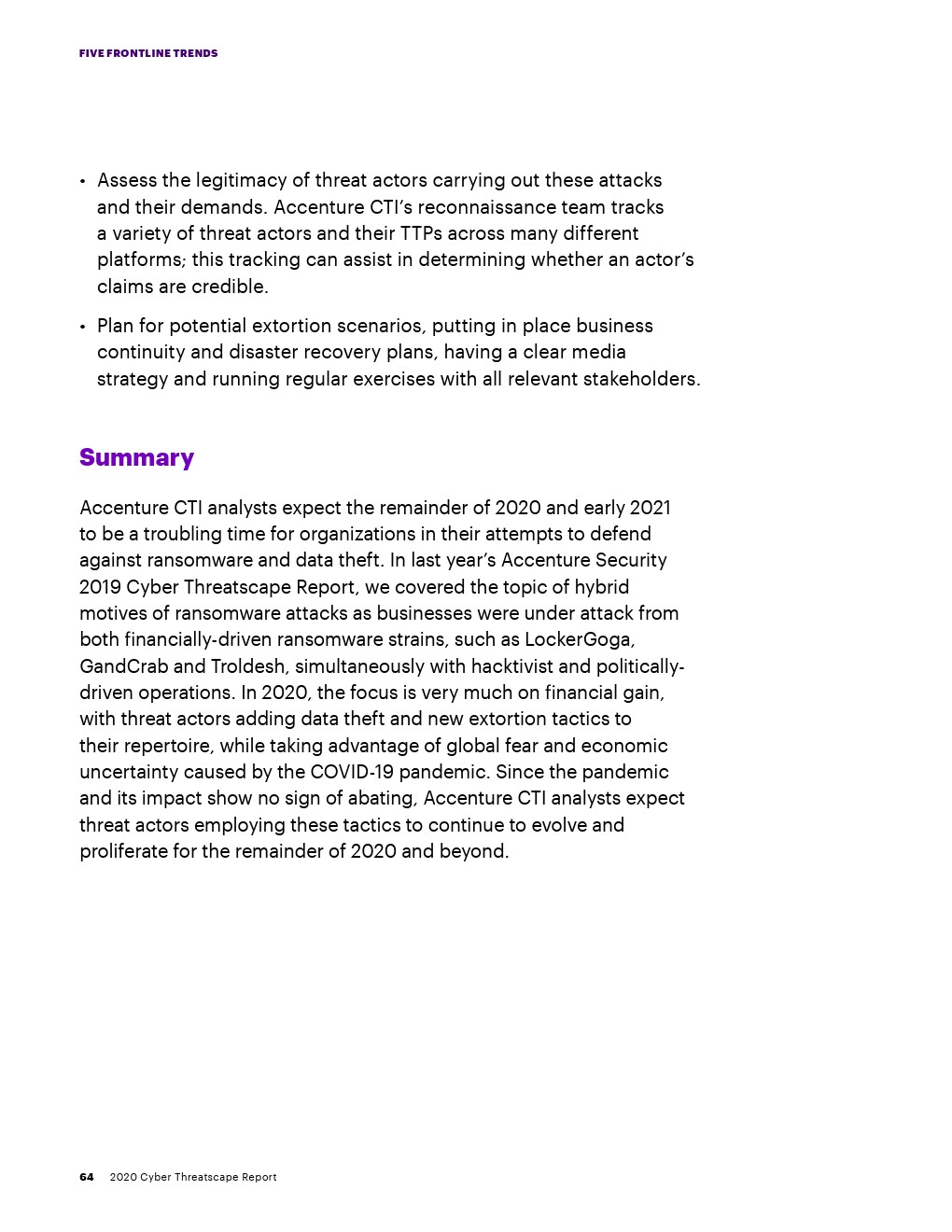 FIVE FRONTLINE TRENDS

• Assess the legitimacy of threat actors carrying out these attacks and their demands. Accenture CTI's reconnaissance team tracks a variety of threat actors and their TTPs across many different platforms; this tracking can assist in determining whether an actor's claims are credible.

• Plan for potential extortion scenarios, putting in place business continuity and disaster recovery plans, having a clear media strategy and running regular exercises with all relevant stakeholders.

Summary

Accenture CTI analysts expect the remainder of 2020 and early 2021 to be a troubling time for organizations in their attempts to defend against ransomware and data theft. In last year's Accenture Security 2019 Cyber Threatscape Report, we covered the topic of hybrid motives of ransomware attacks as businesses were under attack from both financially-driven ransomware strains, such as LockerGoga, GandCrab and Troldesh, simultaneously with hacktivist and politically-driven operations. In 2020, the focus is very much on financial gain, with threat actors adding data theft and new extortion tactics to their repertoire, while taking advantage of global fear and economic uncertainty caused by the COVID-19 pandemic. Since the pandemic and its impact show no sign of abating, Accenture CTI analysts expect threat actors employing these tactics to continue to evolve and proliferate for the remainder of 2020 and beyond.

64 2020 Cyber Threatscape Report